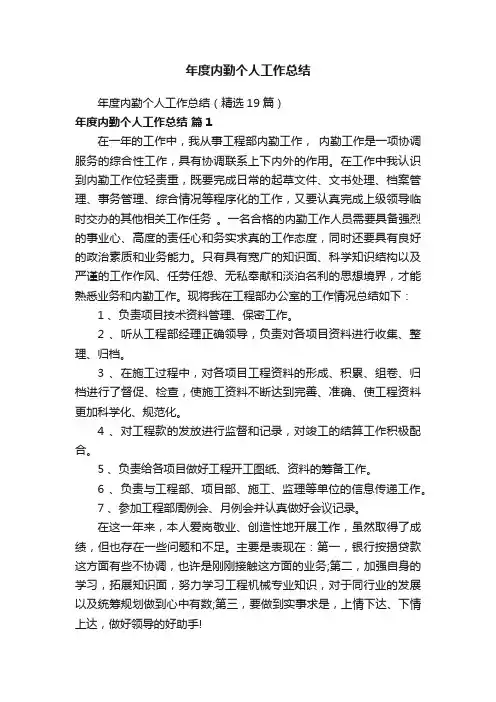 年度内勤个人工作总结

年度内勤个人工作总结（精选19篇）

年度内勤个人工作总结 篇1

在一年的工作中，我从事工程部内勤工作， 内勤工作是一项协调服务的综合性工作，具有协调联系上下内外的作用。在工作中我认识到内勤工作位轻责重，既要完成日常的起草文件、文书处理、档案管理、事务管理、综合情况等程序化的工作，又要认真完成上级领导临时交办的其他相关工作任务 。一名合格的内勤工作人员需要具备强烈的事业心、高度的责任心和务实求真的工作态度，同时还要具有良好的政治素质和业务能力。只有具有宽广的知识面、科学知识结构以及严谨的工作作风、任劳任怨、无私奉献和淡泊名利的思想境界，才能熟悉业务和内勤工作。现将我在工程部办公室的工作情况总结如下：

1 、负责项目技术资料管理、保密工作。

2 、听从工程部经理正确领导，负责对各项目资料进行收集、整理、归档。

3 、在施工过程中，对各项目工程资料的形成、积累、组卷、归档进行了督促、检查，使施工资料不断达到完善、准确、使工程资料更加科学化、规范化。

4 、对工程款的发放进行监督和记录，对竣工的结算工作积极配合。

5 、负责给各项目做好工程开工图纸、资料的筹备工作。

6 、负责与工程部、项目部、施工、监理等单位的信息传递工作。

7 、参加工程部周例会、月例会并认真做好会议记录。

在这一年来，本人爱岗敬业、创造性地开展工作，虽然取得了成绩，但也存在一些问题和不足。主要是表现在：第一，银行按揭贷款这方面有些不协调，也许是刚刚接触这方面的业务;第二，加强自身的学习，拓展知识面，努力学习工程机械专业知识，对于同行业的发展以及统筹规划做到心中有数;第三，要做到实事求是，上情下达、下情上达，做好领导的好助手!